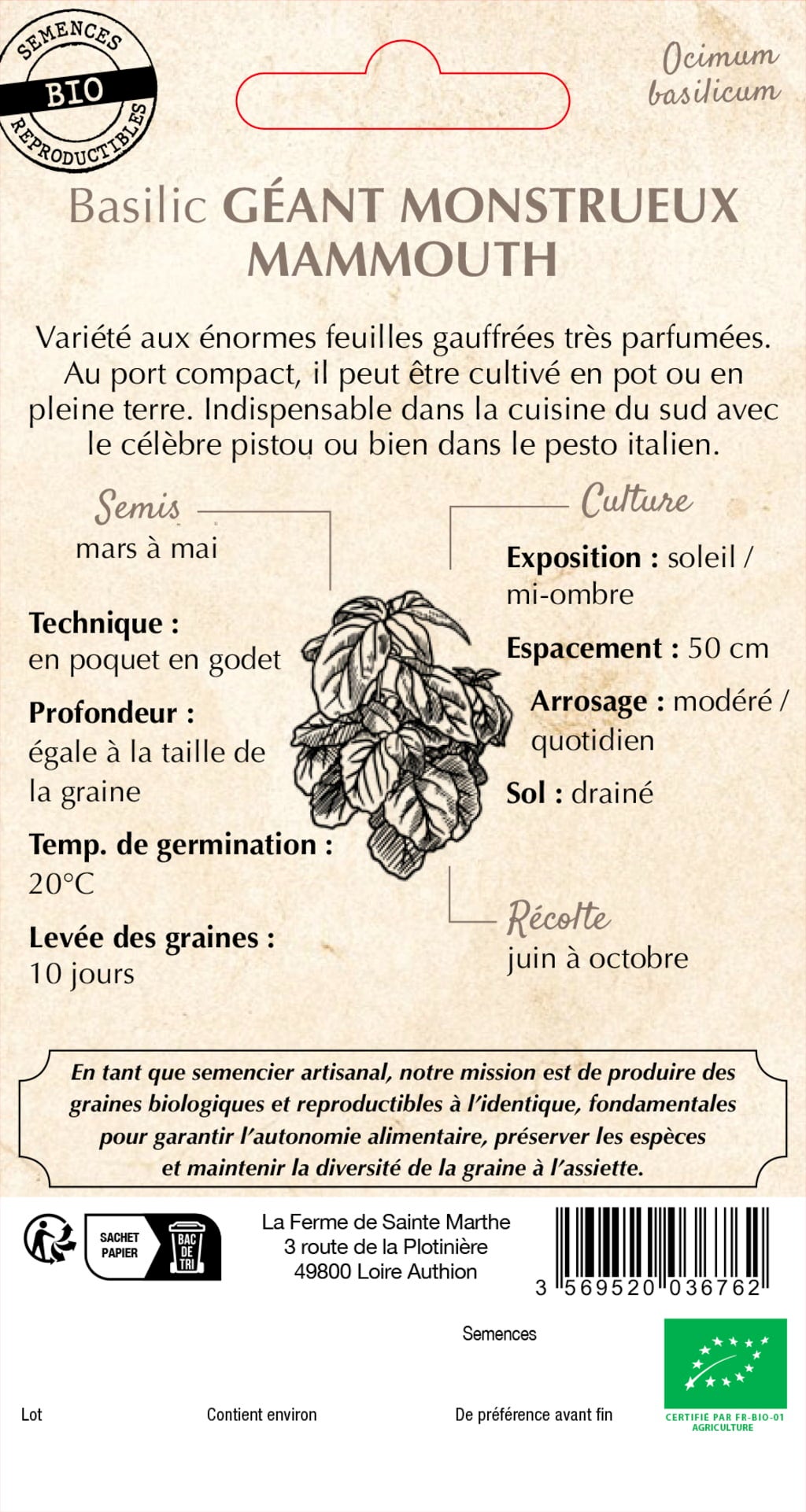 SEMENCES BIO REPRODUCTIBLES

Ocimum basilicum

Basilic GÉANT MONSTRUEUX MAMMOUTH

Variété aux énormes feuilles gauffrées très parfumées. Au port compact, il peut être cultivé en pot ou en pleine terre. Indispensable dans la cuisine du sud avec le célèbre pistou ou bien dans le pesto italien.

Semis
mars à mai

Technique :
en poquet en godet

Profondeur :
égale à la taille de la graine

Temp. de germination :
20°C

Levée des graines :
10 jours

Culture

Exposition : soleil / mi-ombre

Espacement : 50 cm

Arrosage : modéré / quotidien

Sol : drainé

Récolte
juin à octobre

En tant que semencier artisanal, notre mission est de produire des graines biologiques et reproductibles à l'identique, fondamentales pour garantir l'autonomie alimentaire, préserver les espèces et maintenir la diversité de la graine à l'assiette.

SACHET PAPIER BAC DE TRI

La Ferme de Sainte Marthe
3 route de la Plotinière
49800 Loire Authion

3 569520 036762

Semences

Lot

Contient environ

De préférence avant fin

CERTIFIE PAR FR-BIO-01 AGRICULTURE